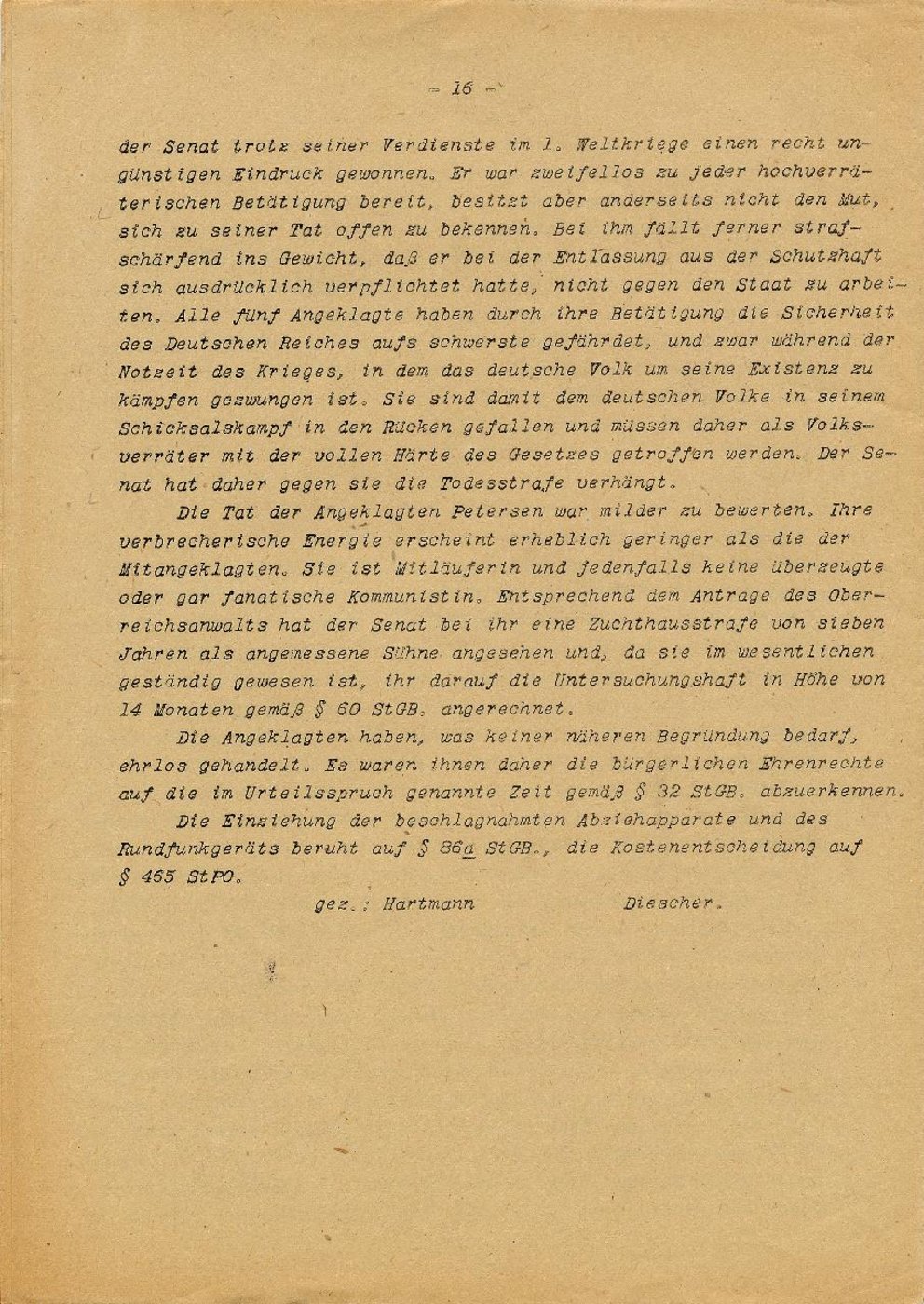 - 16 -

der Senat trotz seiner Verdienste im 1. Weltkriege einen recht ungünstigen Eindruck gewonnen. Er war zweifellos zu jeder hochverräterischen Betätigung bereit, besitzt aber anderseits nicht den Mut, sich zu seiner Tat offen zu bekennen. Bei ihm fällt ferner strafschärfend ins Gewicht, daß er bei der Entlassung aus der Schutzhaft sich ausdrücklich verpflichtet hatte, nicht gegen den Staat zu arbeiten. Alle fünf Angeklagte haben durch ihre Betätigung die Sicherheit des Deutschen Reiches aufs schwerste gefährdet, und zwar während der Notzeit des Krieges, in dem das deutsche Volk um seine Existenz zu kämpfen gezwungen ist. Sie sind damit dem deutschen Volke in seinem Schicksalskampf in den Rücken gefallen und müssen daher als Volksverräter mit der vollen Härte des Gesetzes getroffen werden. Der Senat hat daher gegen sie die Todesstrafe verhängt.

Die Tat der Angeklagten Petersen war milder zu bewerten. Ihre verbrecherische Energie erscheint erheblich geringer als die der Mitangeklagten. Sie ist Mitläuferin und jedenfalls keine überzeugte oder gar fanatische Kommunistin. Entsprechend dem Antrage des Oberreichsanwalts hat der Senat bei ihr eine Zuchthausstrafe von sieben Jahren als angemessene Sühne angesehen und, da sie im wesentlichen geständig gewesen ist, ihr darauf die Untersuchungshaft in Höhe von 14 Monaten gemäß § 60 StGB. angerechnet.

Die Angeklagten haben, was keiner näheren Begründung bedarf, ehrlos gehandelt. Es waren ihnen daher die bürgerlichen Ehrenrechte auf die im Urteilsspruch genannte Zeit gemäß § 32 StGB. abzuerkennen.

Die Einziehung der beschlagnahmten Abziehapparate und des Rundfunkgeräts beruht auf § 86a StGB., die Kostenentscheidung auf § 465 StPO.

gez.: Hartmann Diescher.